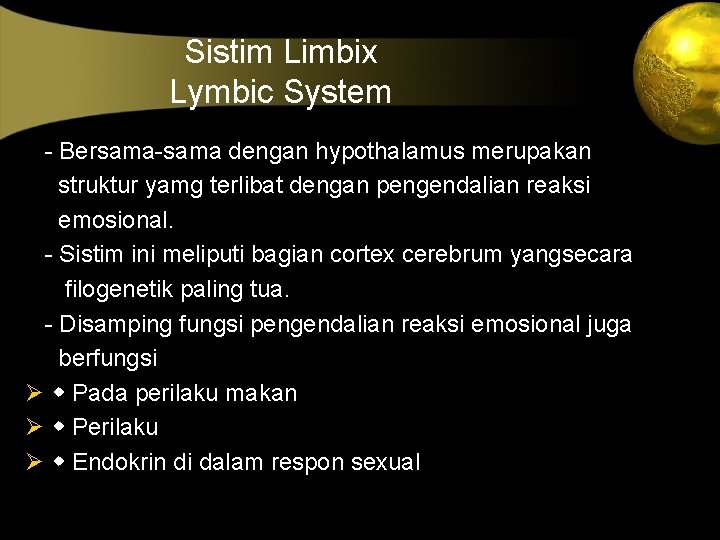 Sistim Limbix
Lymbic System

- Bersama-sama dengan hypothalamus merupakan struktur yamg terlibat dengan pengendalian reaksi emosional.
- Sistim ini meliputi bagian cortex cerebrum yangsecara filogenetik paling tua.
- Disamping fungsi pengendalian reaksi emosional juga berfungsi
➢ ◆ Pada perilaku makan
➢ ◆ Perilaku
➢ ◆ Endokrin di dalam respon sexual